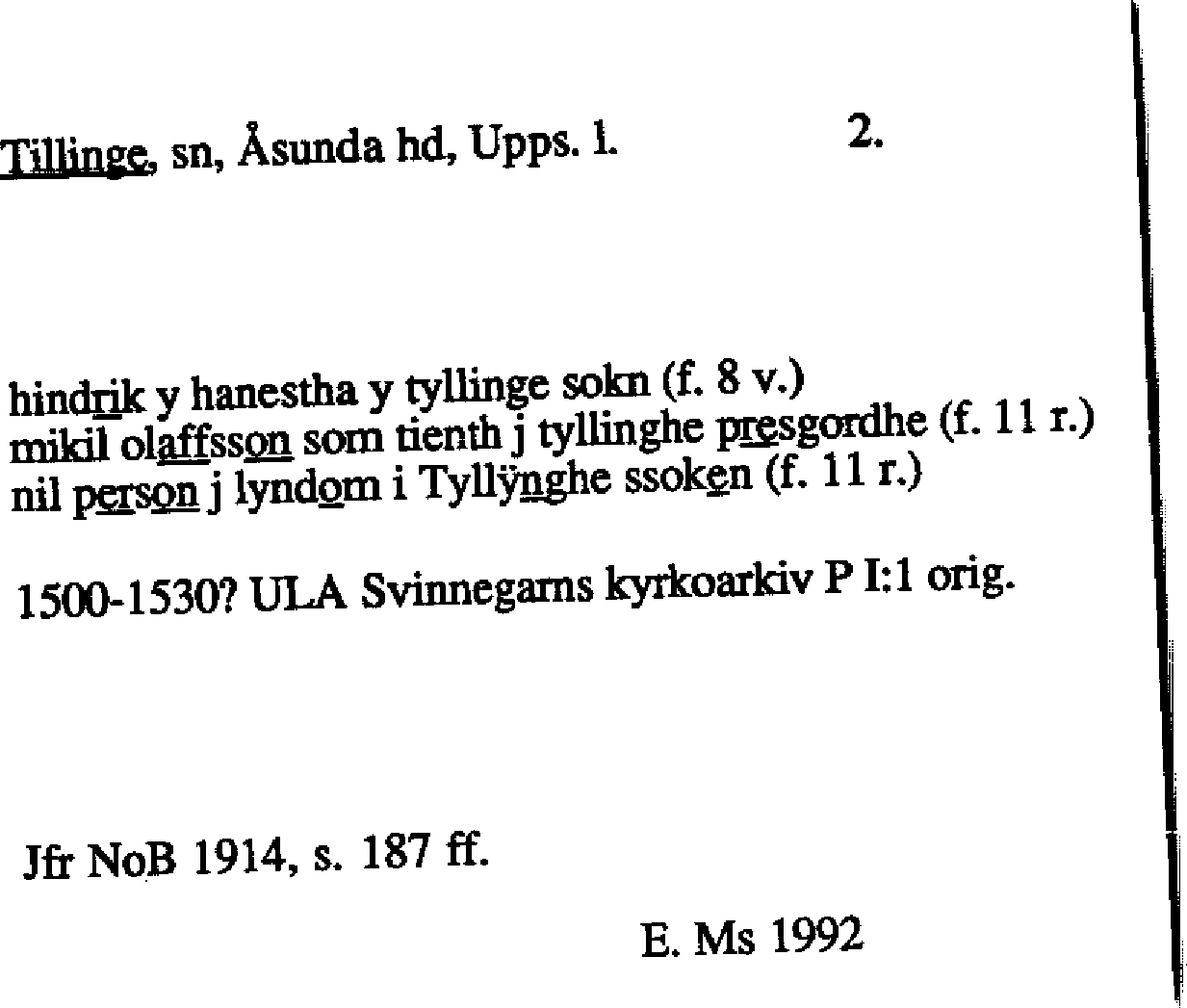 Tillinge, sn, Åsunda hd, Upps. l. 2.

hindrik y hanestha y tyllinge sokn (f. 8 v.)
mikil olaffsson som tienth j tyllinghe presgordhe (f. 11 r.)
nil person j lyndom i Tyllÿnghe ssoken (f. 11 r.)

1500-1530? ULA Svinnegarns kyrkoarkiv P I:1 orig.

Jfr NoB 1914, s. 187 ff.

E. Ms 1992